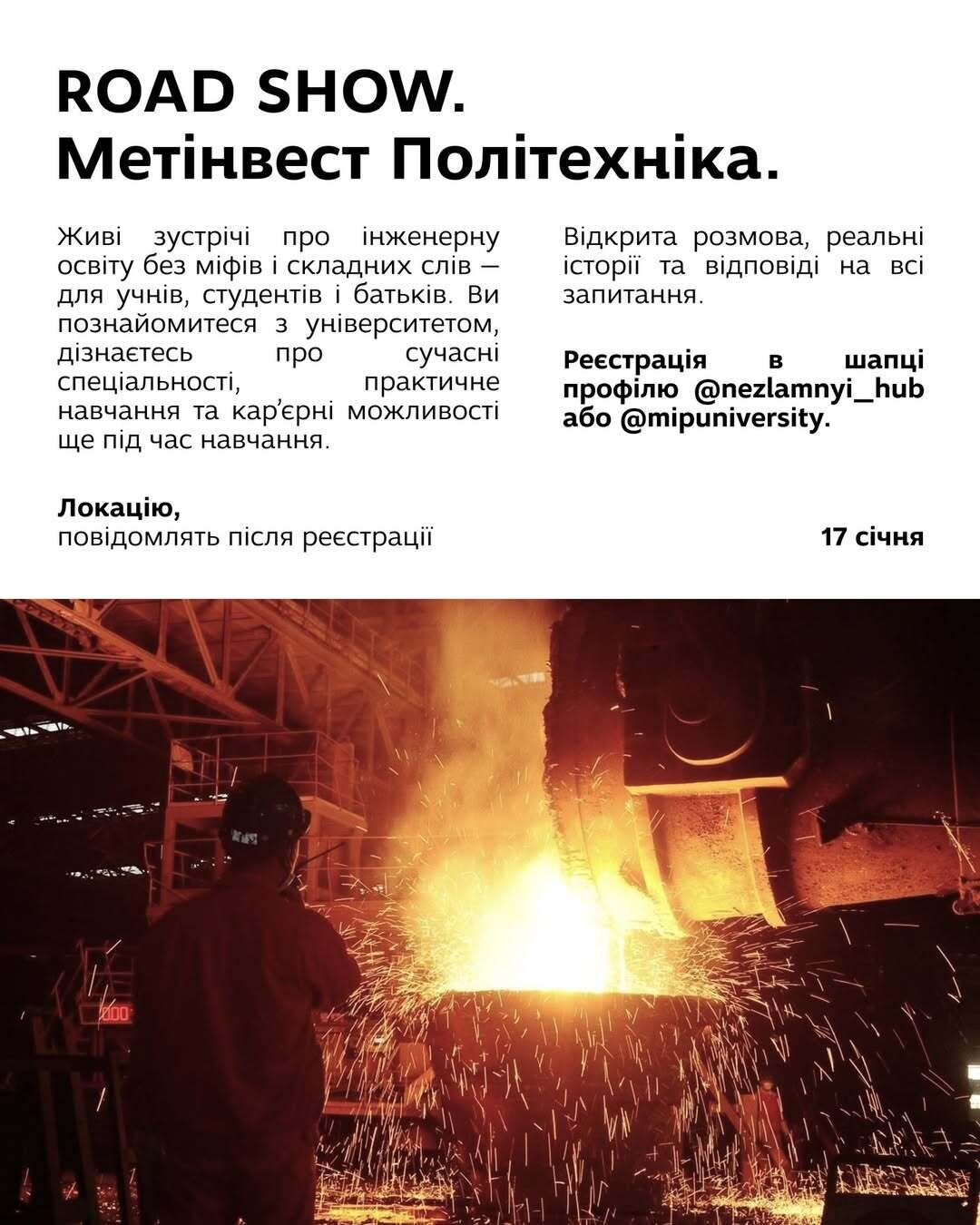 ROAD SHOW.
Метінвест Політехніка.

Живі зустрічі про інженерну освіту без міфів і складних слів — для учнів, студентів і батьків. Ви познайомитеся з університетом, дізнаєтесь про сучасні спеціальності, практичне навчання та кар'єрні можливості ще під час навчання.

Відкрита розмова, реальні історії та відповіді на всі запитання.

Реєстрація в шапці профілю @nezlamnyi_hub або @mipuniversity.

Локацію,
повідомлять після реєстрації

17 січня